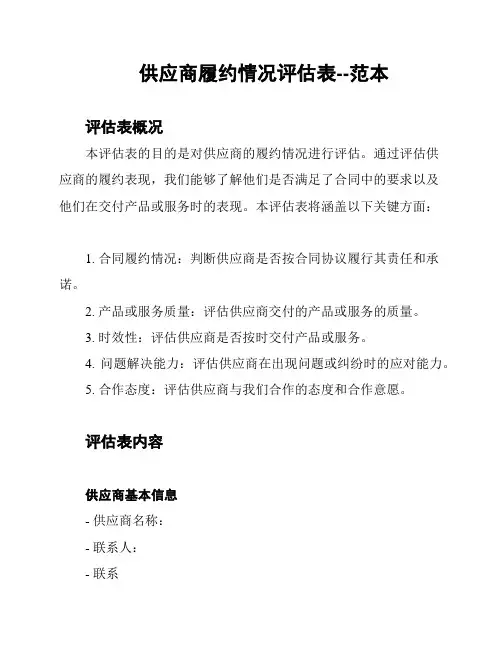 供应商履约情况评估表--范本

评估表概况

本评估表的目的是对供应商的履约情况进行评估。通过评估供应商的履约表现，我们能够了解他们是否满足了合同中的要求以及他们在交付产品或服务时的表现。本评估表将涵盖以下关键方面：

1. 合同履约情况：判断供应商是否按合同协议履行其责任和承诺。

2. 产品或服务质量：评估供应商交付的产品或服务的质量。

3. 时效性：评估供应商是否按时交付产品或服务。

4. 问题解决能力：评估供应商在出现问题或纠纷时的应对能力。

5. 合作态度：评估供应商与我们合作的态度和合作意愿。

评估表内容

供应商基本信息

- 供应商名称：

- 联系人：

- 联系